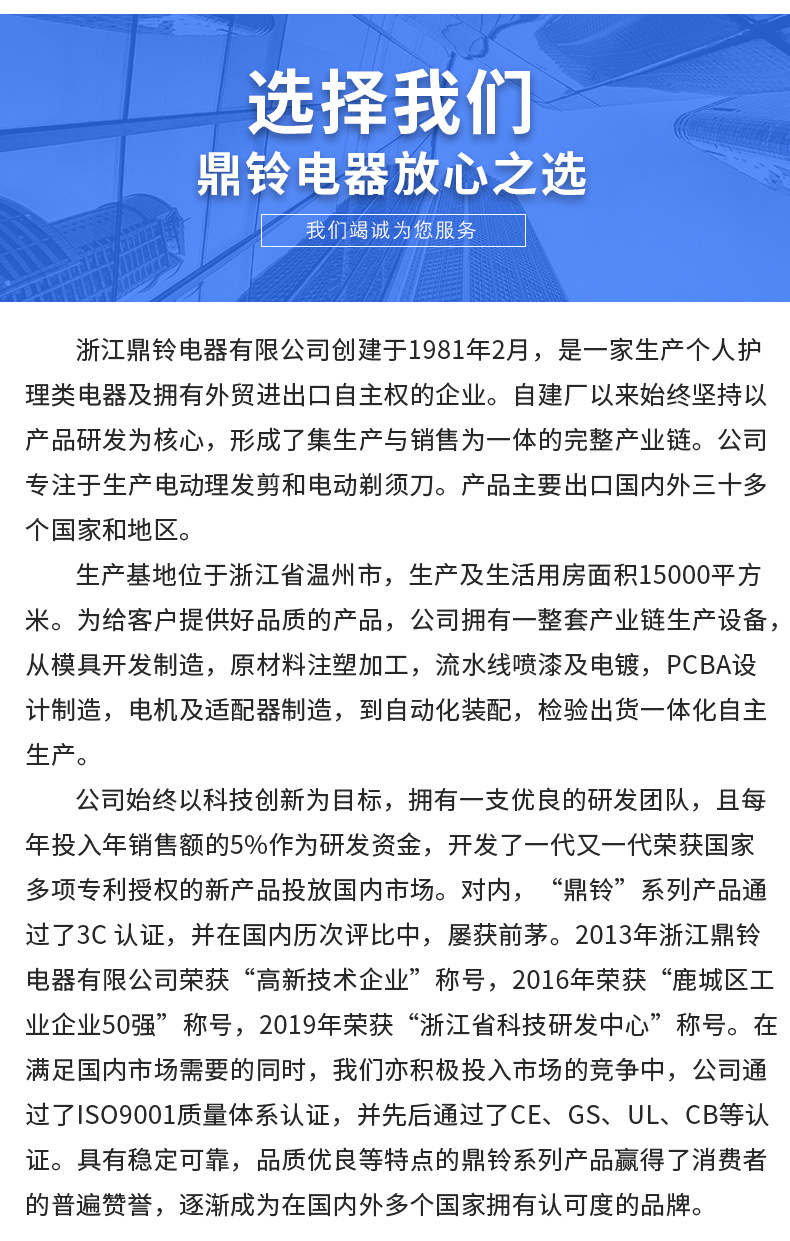 选择我们
鼎铃电器放心之选
我们竭诚为您服务

浙江鼎铃电器有限公司创建于1981年2月，是一家生产个人护理类电器及拥有外贸进出口自主权的企业。自建厂以来始终坚持以产品研发为核心，形成了集生产与销售为一体的完整产业链。公司专注于生产电动理发剪和电动剃须刀。产品主要出口国内外三十多个国家和地区。

生产基地位于浙江省温州市，生产及生活用房面积15000平方米。为给客户提供好品质的产品，公司拥有一整套产业链生产设备，从模具开发制造，原材料注塑加工，流水线喷漆及电镀，PCBA设计制造，电机及适配器制造，到自动化装配，检验出货一体化自主生产。

公司始终以科技创新为目标，拥有一支优良的研发团队，且每年投入年销售额的5%作为研发资金，开发了一代又一代荣获国家多项专利授权的新产品投放国内市场。对内，“鼎铃”系列产品通过了3C 认证，并在国内历次评比中，屡获前茅。2013年浙江鼎铃电器有限公司荣获“高新技术企业”称号，2016年荣获“鹿城区工业企业50强”称号，2019年荣获“浙江省科技研发中心”称号。在满足国内市场需要的同时，我们亦积极投入市场的竞争中，公司通过了ISO9001质量体系认证，并先后通过了CE、GS、UL、CB等认证。具有稳定可靠，品质优良等特点的鼎铃系列产品赢得了消费者的普遍赞誉，逐渐成为在国内外多个国家拥有认可度的品牌。